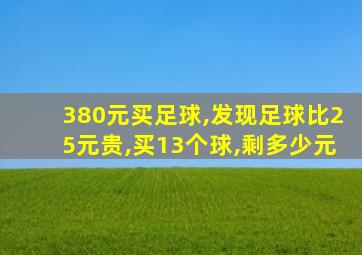 380元买足球,发现足球比25元贵,买13个球,剩多少元